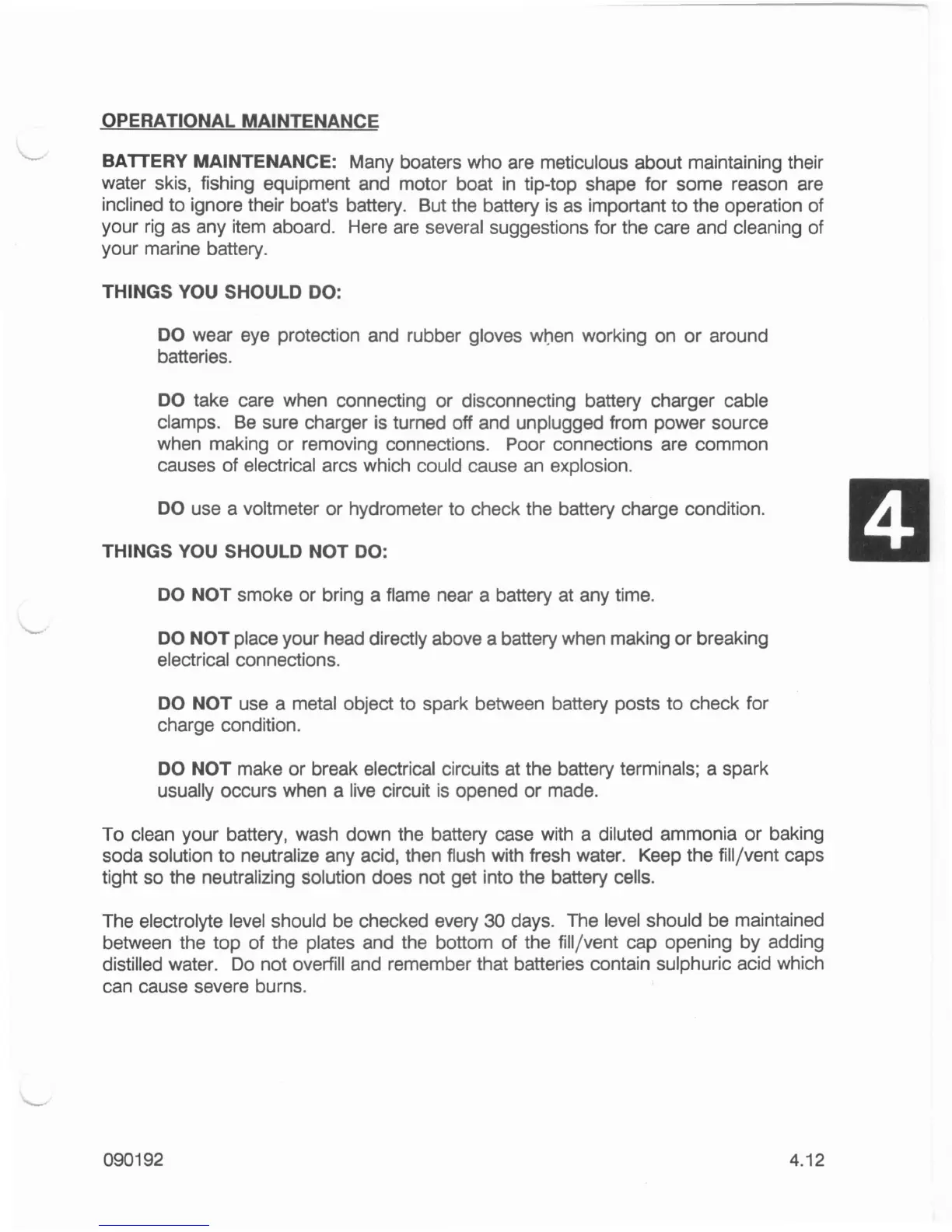 OPERATIONAL MAINTENANCE

BATTERY MAINTENANCE: Many boaters who are meticulous about maintaining their water skis, fishing equipment and motor boat in tip-top shape for some reason are inclined to ignore their boat's battery. But the battery is as important to the operation of your rig as any item aboard. Here are several suggestions for the care and cleaning of your marine battery.

THINGS YOU SHOULD DO:

DO wear eye protection and rubber gloves when working on or around batteries.

DO take care when connecting or disconnecting battery charger cable clamps. Be sure charger is turned off and unplugged from power source when making or removing connections. Poor connections are common causes of electrical arcs which could cause an explosion.

DO use a voltmeter or hydrometer to check the battery charge condition.

4

THINGS YOU SHOULD NOT DO:

DO NOT smoke or bring a flame near a battery at any time.

DO NOT place your head directly above a battery when making or breaking electrical connections.

DO NOT use a metal object to spark between battery posts to check for charge condition.

DO NOT make or break electrical circuits at the battery terminals; a spark usually occurs when a live circuit is opened or made.

To clean your battery, wash down the battery case with a diluted ammonia or baking soda solution to neutralize any acid, then flush with fresh water. Keep the fill/vent caps tight so the neutralizing solution does not get into the battery cells.

The electrolyte level should be checked every 30 days. The level should be maintained between the top of the plates and the bottom of the fill/vent cap opening by adding distilled water. Do not overfill and remember that batteries contain sulphuric acid which can cause severe burns.

090192

4.12